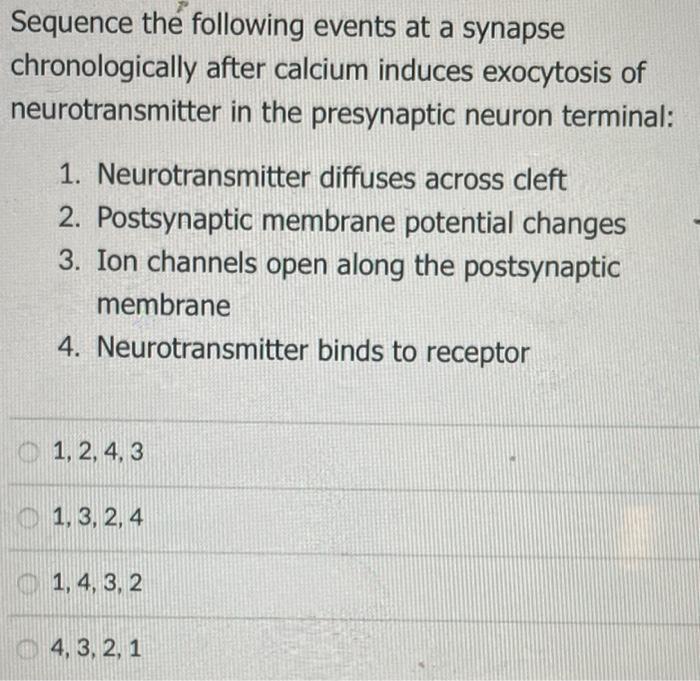 Sequence the following events at a synapse chronologically after calcium induces exocytosis of neurotransmitter in the presynaptic neuron terminal:

1. Neurotransmitter diffuses across cleft
2. Postsynaptic membrane potential changes
3. Ion channels open along the postsynaptic membrane
4. Neurotransmitter binds to receptor

1, 2, 4, 3

1, 3, 2, 4

1, 4, 3, 2

4, 3, 2, 1